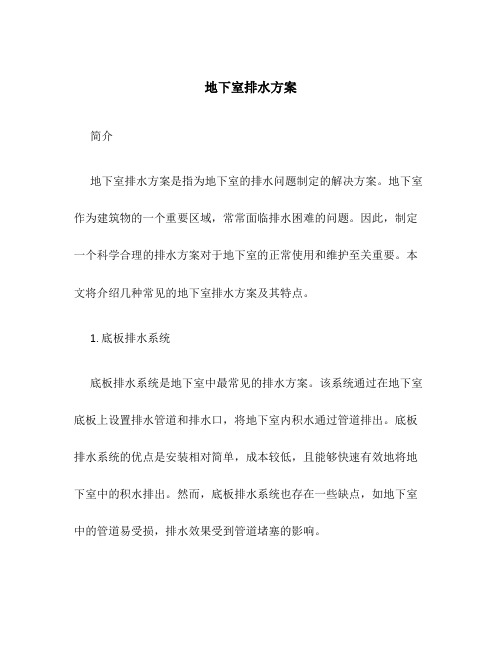 地下室排水方案

简介

地下室排水方案是指为地下室的排水问题制定的解决方案。地下室作为建筑物的一个重要区域，常常面临排水困难的问题。因此，制定一个科学合理的排水方案对于地下室的正常使用和维护至关重要。本文将介绍几种常见的地下室排水方案及其特点。

1. 底板排水系统

底板排水系统是地下室中最常见的排水方案。该系统通过在地下室底板上设置排水管道和排水口，将地下室内积水通过管道排出。底板排水系统的优点是安装相对简单，成本较低，且能够快速有效地将地下室中的积水排出。然而，底板排水系统也存在一些缺点，如地下室中的管道易受损，排水效果受到管道堵塞的影响。